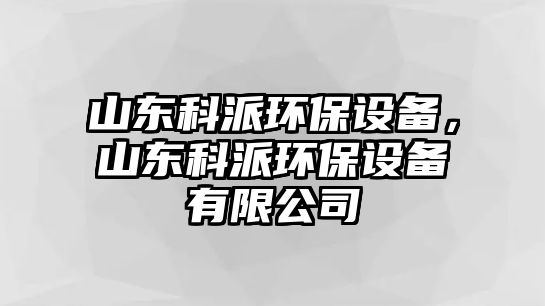 山东科派环保设备，山东科派环保设备有限公司